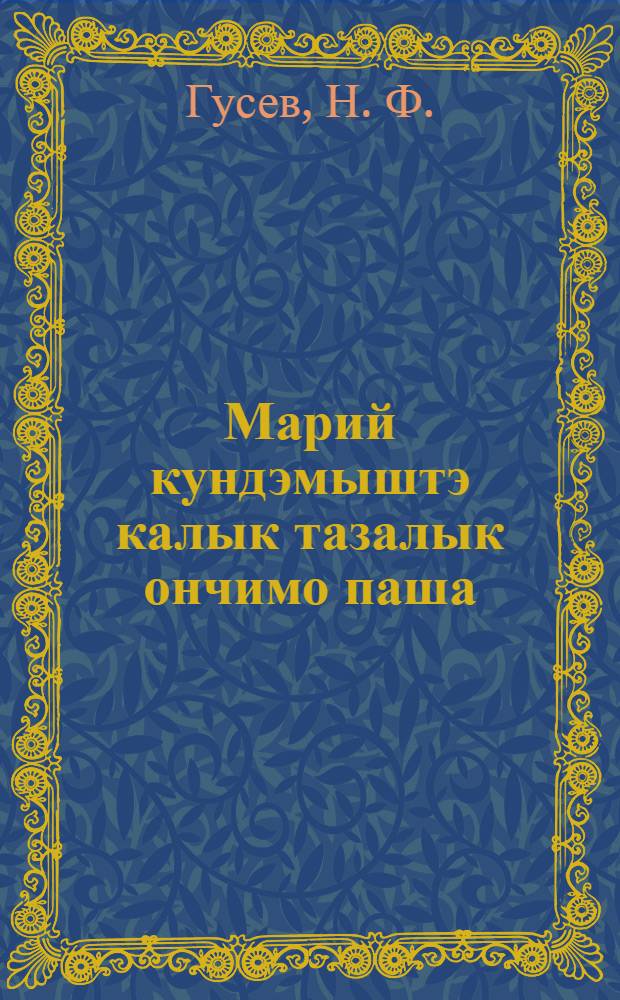 Гусев, Н. Ф.

Марий кундэмыштэ калык тазалык ончимо паша